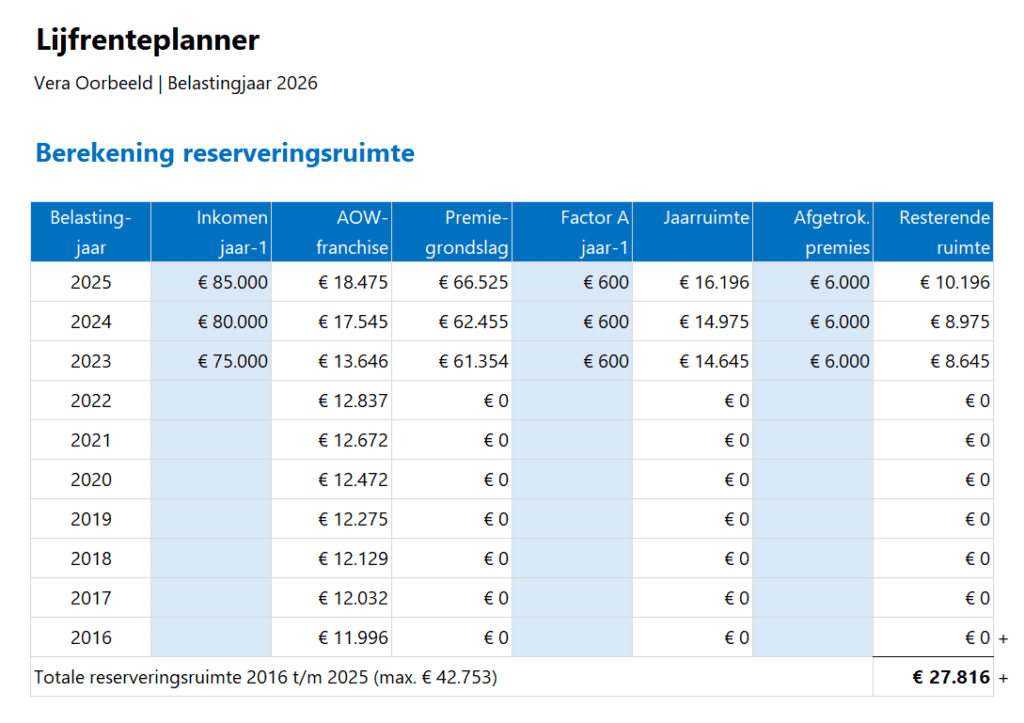 Lijfrenteplanner

Vera Oorbeeld | Belastingjaar 2026

Berekening reserveringsruimte

| Belasting-jaar | Inkomen jaar-1 | AOW-franchise | Premie-grondslag | Factor A jaar-1 | Jaarruimte | Afgetrok. premies | Resterende ruimte |
|---|---|---|---|---|---|---|---|
| 2025 | € 85.000 | € 18.475 | € 66.525 | € 600 | € 16.196 | € 6.000 | € 10.196 |
| 2024 | € 80.000 | € 17.545 | € 62.455 | € 600 | € 14.975 | € 6.000 | € 8.975 |
| 2023 | € 75.000 | € 13.646 | € 61.354 | € 600 | € 14.645 | € 6.000 | € 8.645 |
| 2022 | | € 12.837 | € 0 | | € 0 | | € 0 |
| 2021 | | € 12.672 | € 0 | | € 0 | | € 0 |
| 2020 | | € 12.472 | € 0 | | € 0 | | € 0 |
| 2019 | | € 12.275 | € 0 | | € 0 | | € 0 |
| 2018 | | € 12.129 | € 0 | | € 0 | | € 0 |
| 2017 | | € 12.032 | € 0 | | € 0 | | € 0 |
| 2016 | | € 11.996 | € 0 | | € 0 | | € 0 + |
| Totale reserveringsruimte 2016 t/m 2025 (max. € 42.753) | | | | | | | € 27.816 + |